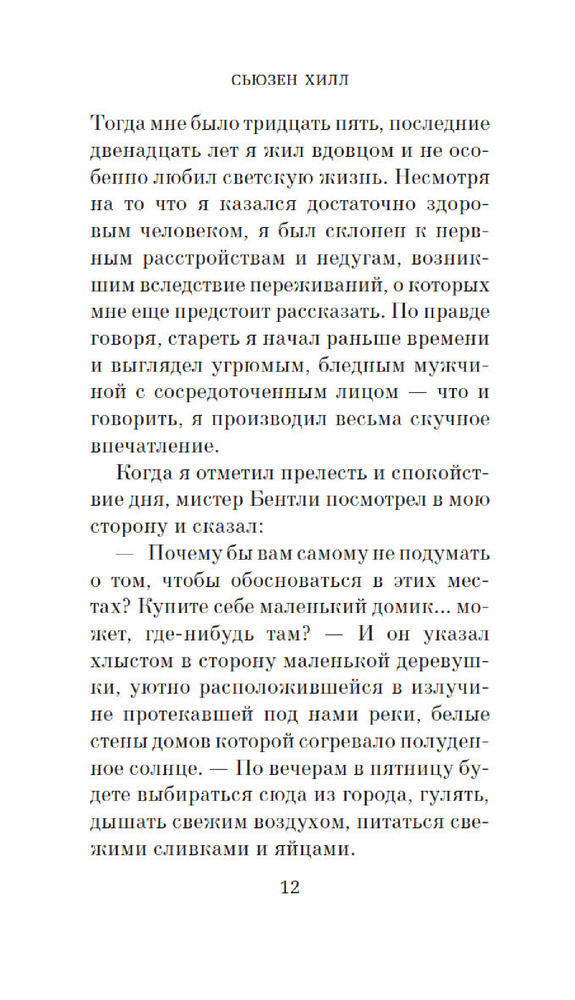 СЬЮЗЕН ХИЛЛ

Тогда мне было тридцать пять, последние двенадцать лет я жил вдовцом и не особенно любил светскую жизнь. Несмотря на то что я казался достаточно здоровым человеком, я был склонен к нервным расстройствам и недугам, возникшим вследствие переживаний, о которых мне еще предстоит рассказать. По правде говоря, стареть я начал раньше времени и выглядел угрюмым, бледным мужчиной с сосредоточенным лицом — что и говорить, я производил весьма скучное впечатление.

Когда я отметил прелесть и спокойствие дня, мистер Бентли посмотрел в мою сторону и сказал:

— Почему бы вам самому не подумать о том, чтобы обосноваться в этих местах? Купите себе маленький домик... может, где-нибудь там? — И он указал хлыстом в сторону маленькой деревушки, уютно расположившейся в излучине протекавшей под нами реки, белые стены домов которой согревало полуденное солнце. — По вечерам в пятницу будете выбираться сюда из города, гулять, дышать свежим воздухом, питаться свежими сливками и яйцами.

12